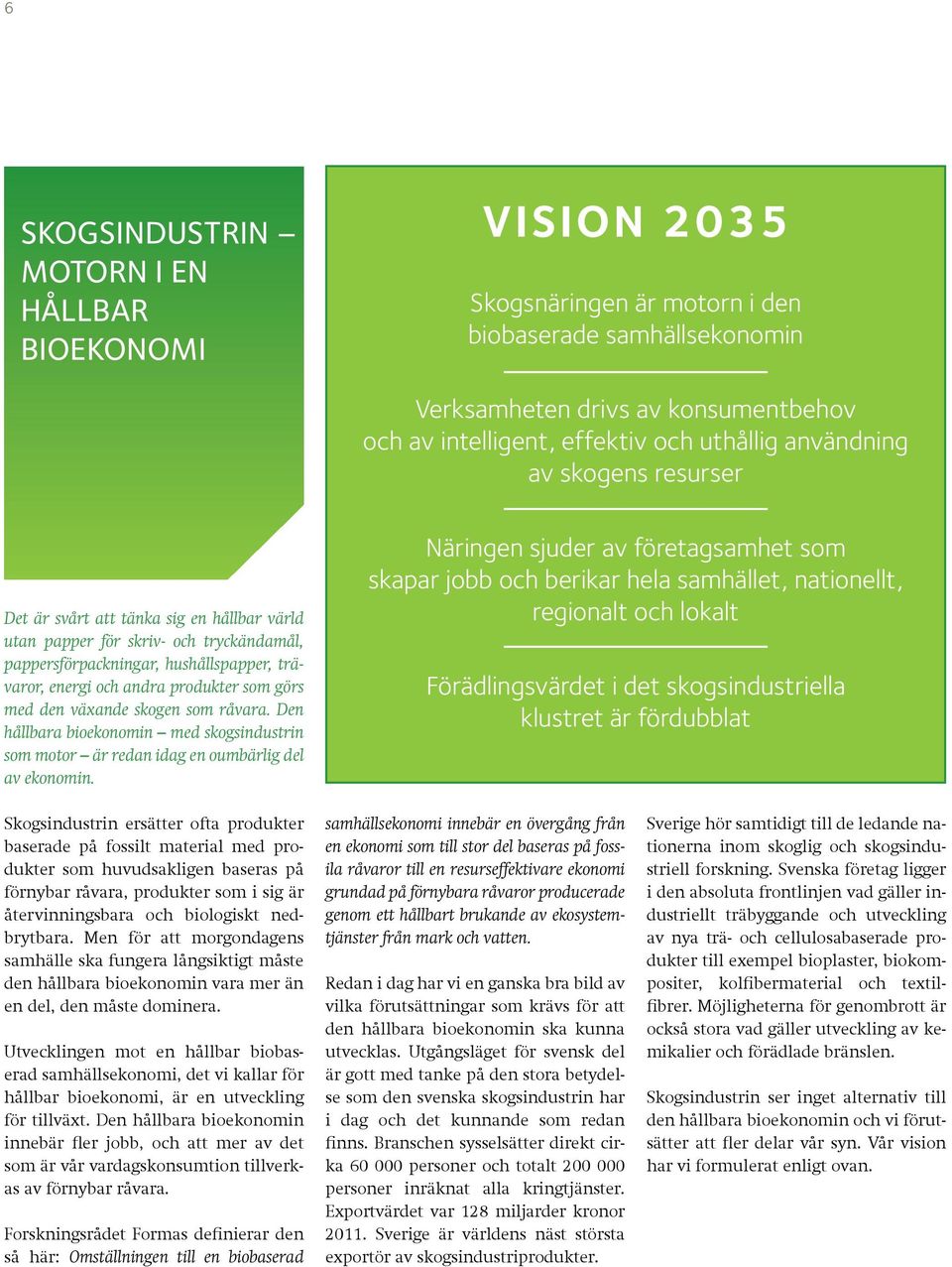 6

SKOGSINDUSTRIN – MOTORN I EN HÅLLBAR BIOEKONOMI

Det är svårt att tänka sig en hållbar värld utan papper för skriv- och tryckändamål, pappersförpackningar, hushållspapper, trävaror, energi och andra produkter som görs med den växande skogen som råvara. Den hållbara bioekonomin – med skogsindustrin som motor – är redan idag en oumbärlig del av ekonomin.

VISION 2035

Skogsnäringen är motorn i den biobaserade samhällsekonomin

Verksamheten drivs av konsumentbehov och av intelligent, effektiv och uthållig användning av skogens resurser

Näringen sjuder av företagsamhet som skapar jobb och berikar hela samhället, nationellt, regionalt och lokalt

Förädlingsvärdet i det skogsindustriella klustret är fördubblat

Skogsindustrin ersätter ofta produkter baserade på fossilt material med produkter som huvudsakligen baseras på förnybar råvara, produkter som i sig är återvinningsbara och biologiskt nedbrytbara. Men för att morgondagens samhälle ska fungera långsiktigt måste den hållbara bioekonomin vara mer än en del, den måste dominera.

Utvecklingen mot en hållbar biobaserad samhällsekonomi, det vi kallar för hållbar bioekonomi, är en utveckling för tillväxt. Den hållbara bioekonomin innebär fler jobb, och att mer av det som är vår vardagskonsumtion tillverkas av förnybar råvara.

Forskningsrådet Formas definierar den så här: Omställningen till en biobaserad samhällsekonomi innebär en övergång från en ekonomi som till stor del baseras på fossila råvaror till en resurseffektivare ekonomi grundad på förnybara råvaror producerade genom ett hållbart brukande av ekosystemtjänster från mark och vatten.

Redan i dag har vi en ganska bra bild av vilka förutsättningar som krävs för att den hållbara bioekonomin ska kunna utvecklas. Utgångsläget för svensk del är gott med tanke på den stora betydelse som den svenska skogsindustrin har i dag och det kunnande som redan finns. Branschen sysselsätter direkt cirka 60 000 personer och totalt 200 000 personer inräknat alla kringtjänster. Exportvärdet var 128 miljarder kronor 2011. Sverige är världens näst största exportör av skogsindustriprodukter.

Sverige hör samtidigt till de ledande nationerna inom skoglig och skogsindustriell forskning. Svenska företag ligger i den absoluta frontlinjen vad gäller industriellt träbyggande och utveckling av nya trä- och cellulosabaserade produkter till exempel bioplaster, biokompositer, kolfibermaterial och textilfibrer. Möjligheterna för genombrott är också stora vad gäller utveckling av kemikalier och förädlade bränslen.

Skogsindustrin ser inget alternativ till den hållbara bioekonomin och vi förutsätter att fler delar vår syn. Vår vision har vi formulerat enligt ovan.